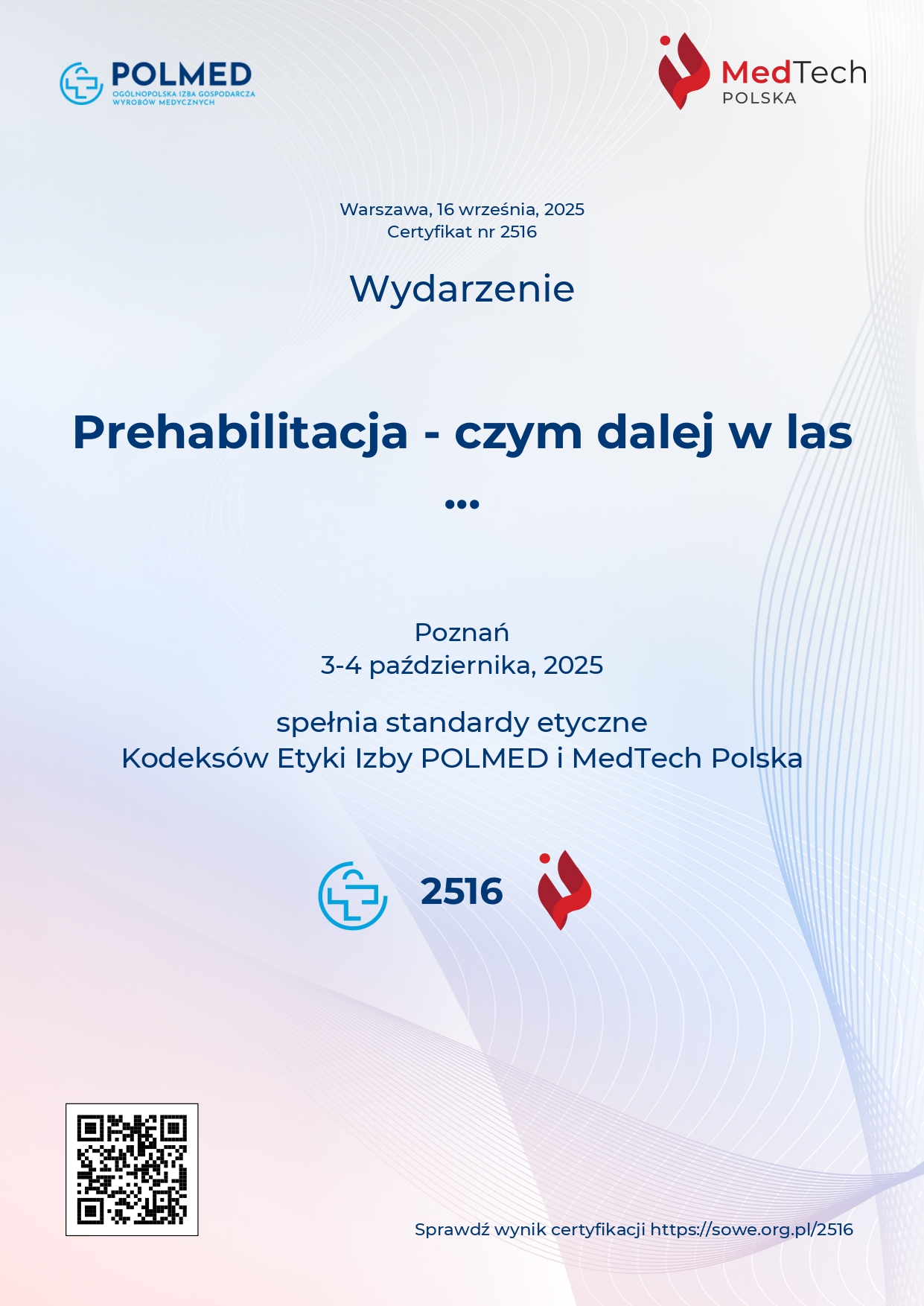 POLMED
OGÓLNOPOLSKA IZBA GOSPODARCZA WYROBÓW MEDYCZNYCH

MedTech
POLSKA

Warszawa, 16 września, 2025
Certyfikat nr 2516

Wydarzenie

Prehabilitacja - czym dalej w las

...

Poznań
3-4 października, 2025

spełnia standardy etyczne
Kodeksów Etyki Izby POLMED i MedTech Polska

2516

Sprawdź wynik certyfikacji https://sowe.org.pl/2516